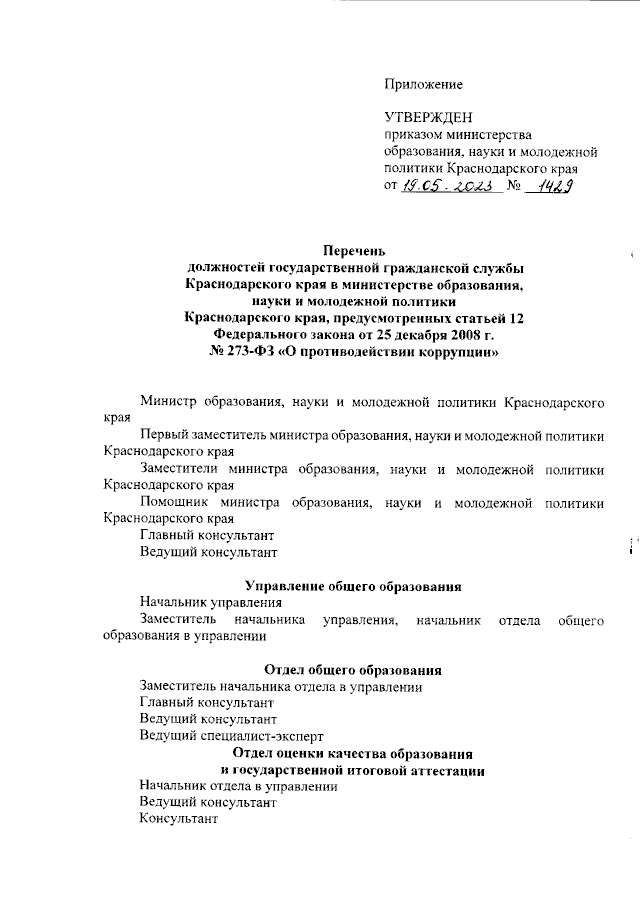 Приложение

УТВЕРЖДЕН
приказом министерства образования, науки и молодежной политики Краснодарского края
от 19.05.2023 № 1429

Перечень
должностей государственной гражданской службы Краснодарского края в министерстве образования, науки и молодежной политики Краснодарского края, предусмотренных статьей 12 Федерального закона от 25 декабря 2008 г. № 273-ФЗ «О противодействии коррупции»

Министр образования, науки и молодежной политики Краснодарского края

Первый заместитель министра образования, науки и молодежной политики Краснодарского края

Заместители министра образования, науки и молодежной политики Краснодарского края

Помощник министра образования, науки и молодежной политики Краснодарского края

Главный консультант

Ведущий консультант

Управление общего образования

Начальник управления

Заместитель начальника управления, начальник отдела общего образования в управлении

Отдел общего образования

Заместитель начальника отдела в управлении

Главный консультант

Ведущий консультант

Ведущий специалист-эксперт

Отдел оценки качества образования и государственной итоговой аттестации

Начальник отдела в управлении

Ведущий консультант

Консультант